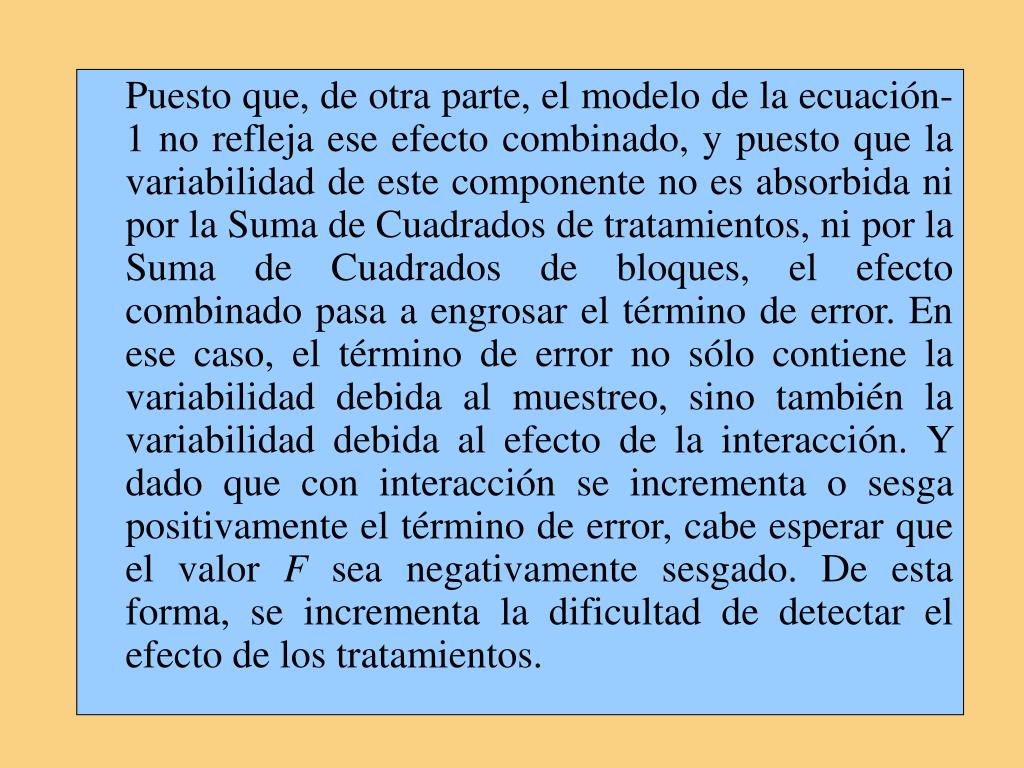 Puesto que, de otra parte, el modelo de la ecuación-1 no refleja ese efecto combinado, y puesto que la variabilidad de este componente no es absorbida ni por la Suma de Cuadrados de tratamientos, ni por la Suma de Cuadrados de bloques, el efecto combinado pasa a engrosar el término de error. En ese caso, el término de error no sólo contiene la variabilidad debida al muestreo, sino también la variabilidad debida al efecto de la interacción. Y dado que con interacción se incrementa o sesga positivamente el término de error, cabe esperar que el valor $F$ sea negativamente sesgado. De esta forma, se incrementa la dificultad de detectar el efecto de los tratamientos.